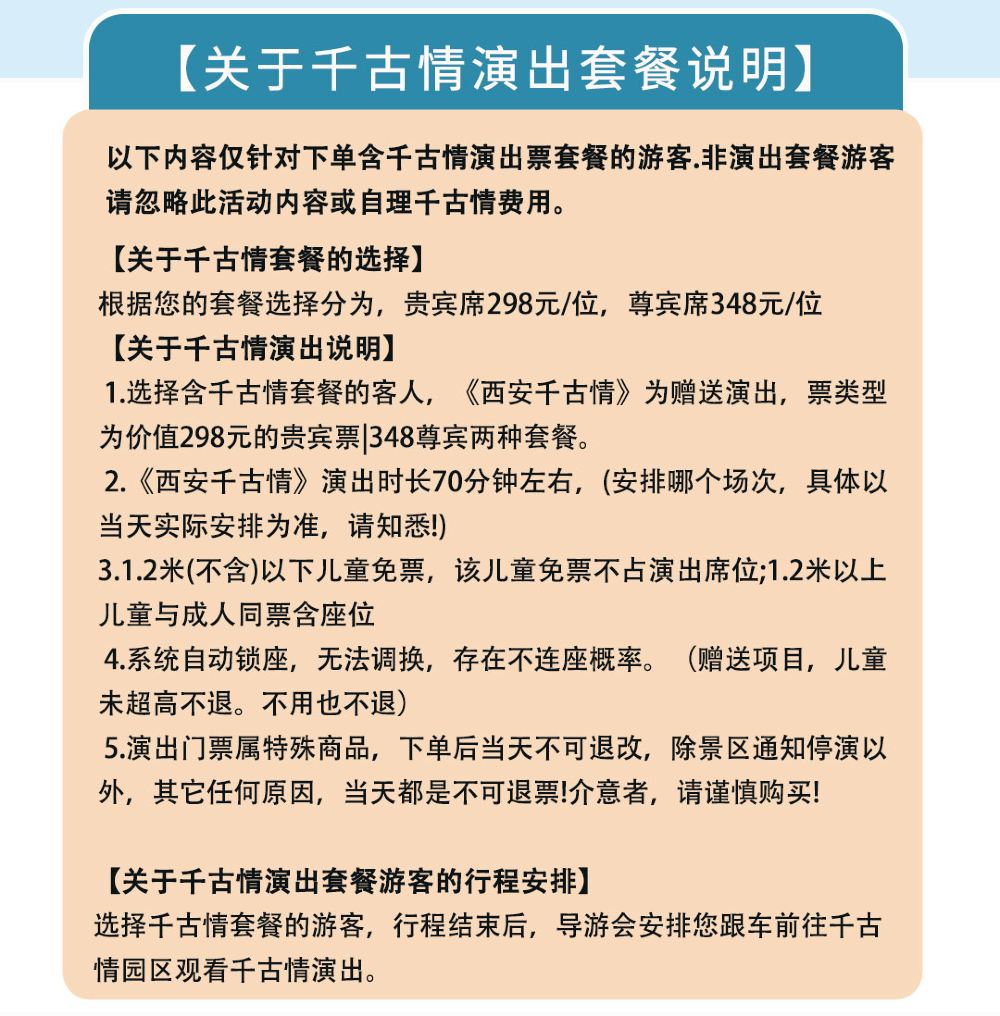 【关于千古情演出套餐说明】

以下内容仅针对下单含千古情演出票套餐的游客.非演出套餐游客请忽略此活动内容或自理千古情费用。

【关于千古情套餐的选择】
根据您的套餐选择分为，贵宾席298元/位，尊宾席348元/位

【关于千古情演出说明】
1.选择含千古情套餐的客人，《西安千古情》为赠送演出，票类型为价值298元的贵宾票|348尊宾两种套餐。
2.《西安千古情》演出时长70分钟左右，(安排哪个场次，具体以当天实际安排为准，请知悉!)
3.1.2米(不含)以下儿童免票，该儿童免票不占演出席位;1.2米以上儿童与成人同票含座位
4.系统自动锁座，无法调换，存在不连座概率。（赠送项目，儿童未超高不退。不用也不退）
5.演出门票属特殊商品，下单后当天不可退改，除景区通知停演以外，其它任何原因，当天都是不可退票!介意者，请谨慎购买!

【关于千古情演出套餐游客的行程安排】
选择千古情套餐的游客，行程结束后，导游会安排您跟车前往千古情园区观看千古情演出。